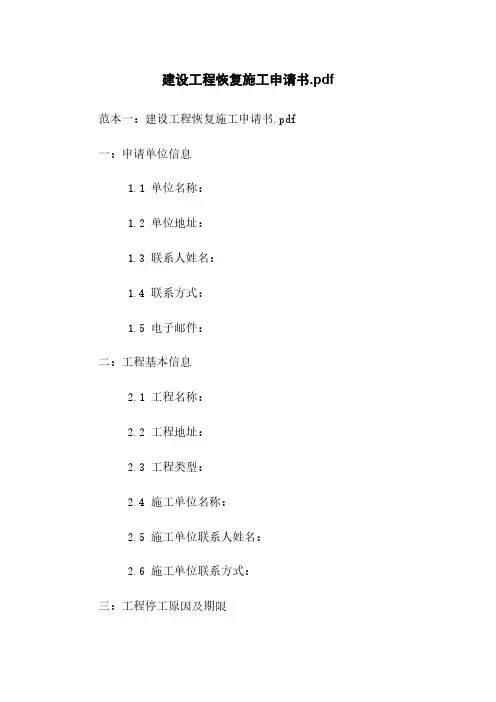 建设工程恢复施工申请书.pdf

范本一：建设工程恢复施工申请书.pdf

一：申请单位信息

1.1 单位名称：

1.2 单位地址：

1.3 联系人姓名：

1.4 联系方式：

1.5 电子邮件：

二：工程基本信息

2.1 工程名称：

2.2 工程地址：

2.3 工程类型：

2.4 施工单位名称：

2.5 施工单位联系人姓名：

2.6 施工单位联系方式：

三：工程停工原因及期限